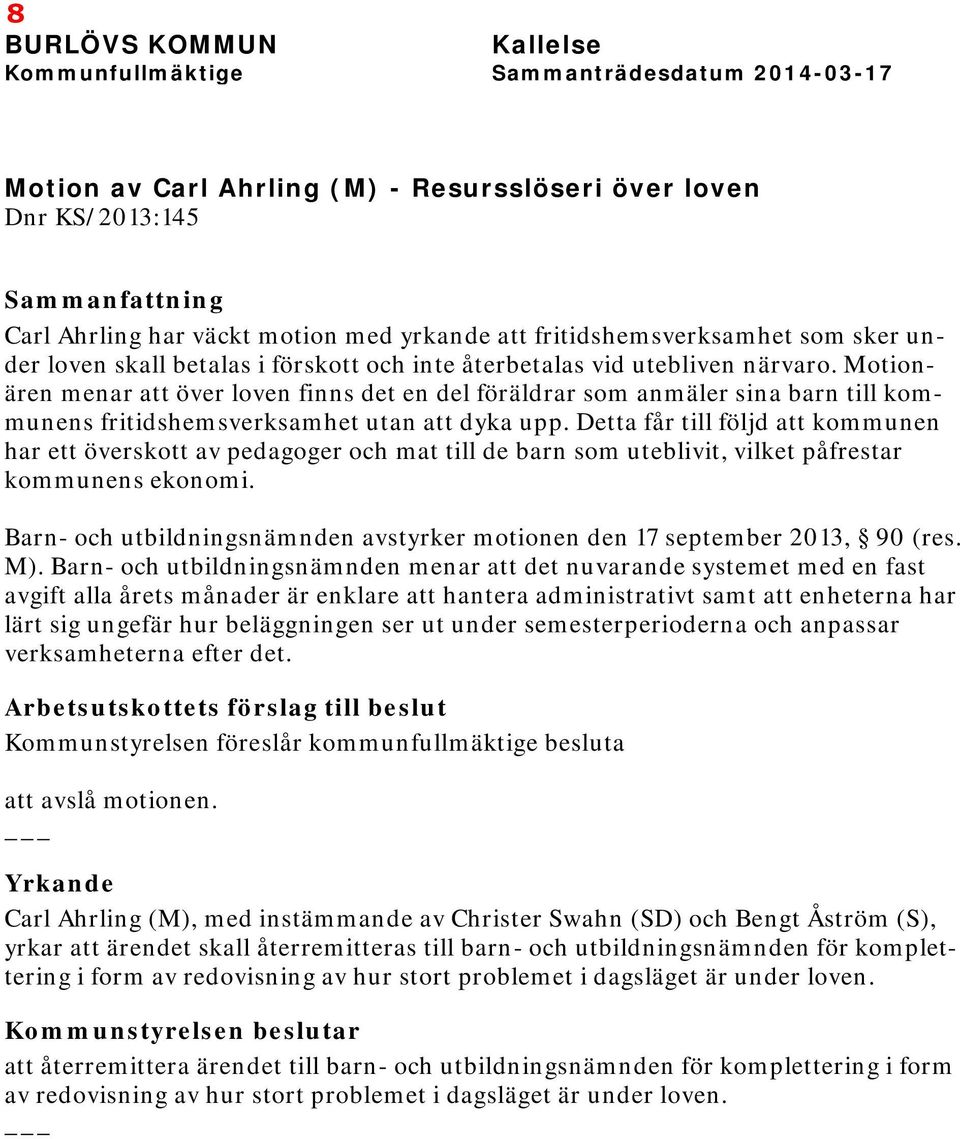 8
BURLÖVS KOMMUN
Kommunfullmäktige

Kallelse
Sammanträdesdatum 2014-03-17

Motion av Carl Ahrling (M) - Resursslöseri över loven
Dnr KS/2013:145

Sammanfattning
Carl Ahrling har väckt motion med yrkande att fritidshemsverksamhet som sker under loven skall betalas i förskott och inte återbetalas vid utebliven närvaro. Motionären menar att över loven finns det en del föräldrar som anmäler sina barn till kommunens fritidshemsverksamhet utan att dyka upp. Detta får till följd att kommunen har ett överskott av pedagoger och mat till de barn som uteblivit, vilket påfrestar kommunens ekonomi.

Barn- och utbildningsnämnden avstyrker motionen den 17 september 2013, § 90 (res. M). Barn- och utbildningsnämnden menar att det nuvarande systemet med en fast avgift alla årets månader är enklare att hantera administrativt samt att enheterna har lärt sig ungefär hur beläggningen ser ut under semesterperioderna och anpassar verksamheterna efter det.

Arbetsutskottets förslag till beslut
Kommunstyrelsen föreslår kommunfullmäktige besluta

att avslå motionen.
___

Yrkande
Carl Ahrling (M), med instämmande av Christer Swahn (SD) och Bengt Åström (S), yrkar att ärendet skall återremitteras till barn- och utbildningsnämnden för komplettering i form av redovisning av hur stort problemet i dagsläget är under loven.

Kommunstyrelsen beslutar
att återremittera ärendet till barn- och utbildningsnämnden för komplettering i form av redovisning av hur stort problemet i dagsläget är under loven.
___